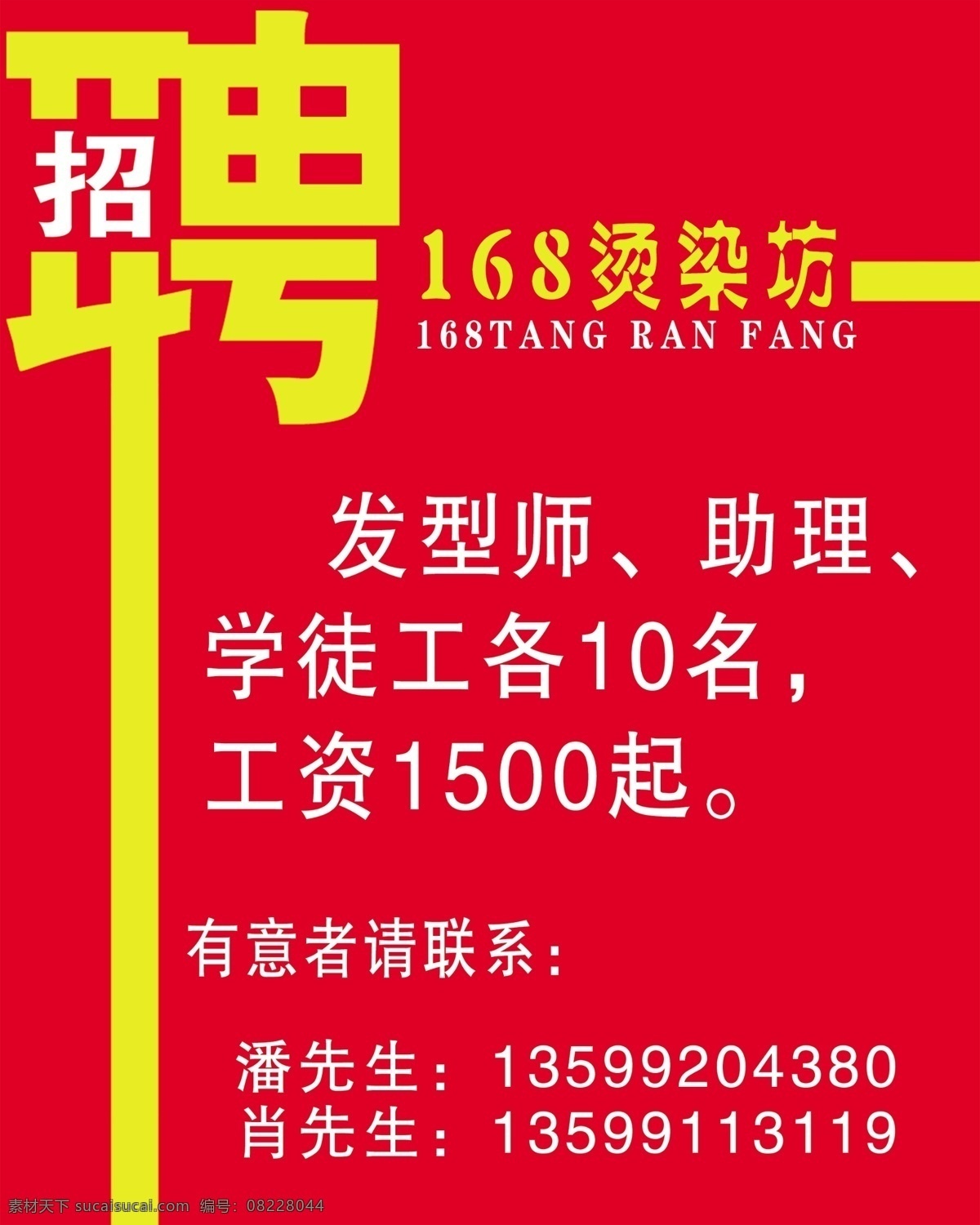 招聘

168烫染坊
168TANG RAN FANG

发型师、助理、学徒工各10名，工资1500起。

有意者请联系：

潘先生：13599204380
肖先生：13599113119

素材天下 sucaisucai.com 编号：08228044